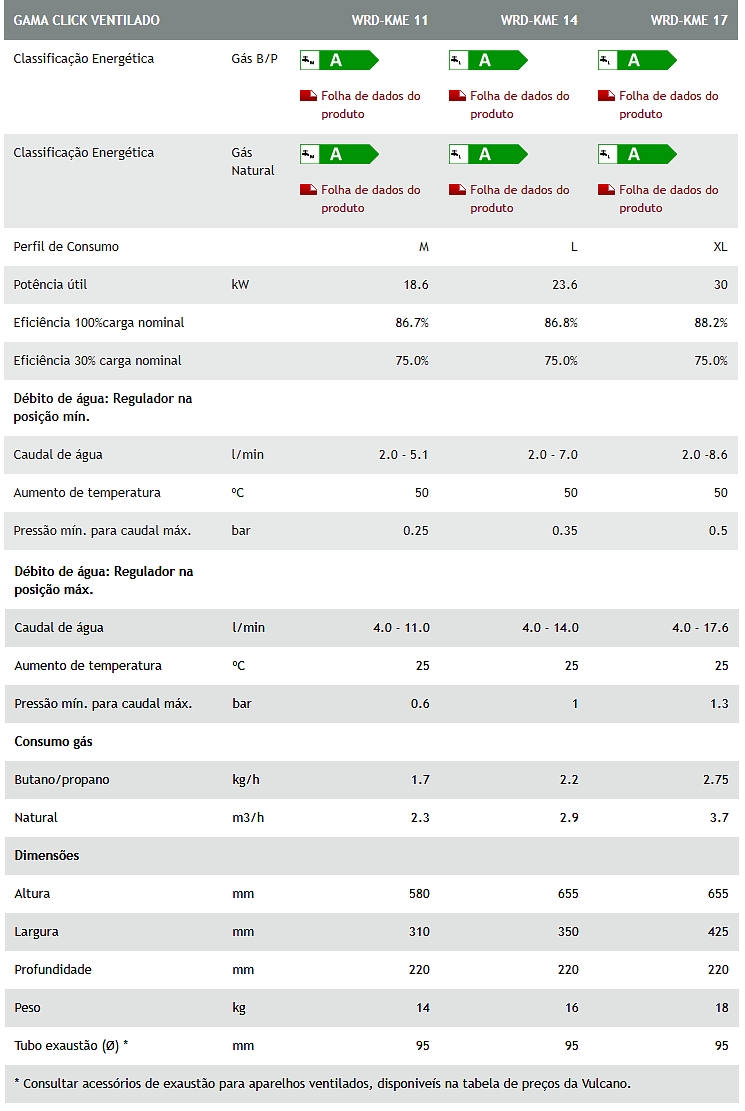 | GAMA CLICK VENTILADO | | WRD-KME 11 | WRD-KME 14 | WRD-KME 17 |
|---|---|---|---|---|
| Classificação Energética | Gás B/P | A Folha de dados do produto | A Folha de dados do produto | A Folha de dados do produto |
| Classificação Energética | Gás Natural | A Folha de dados do produto | A Folha de dados do produto | A Folha de dados do produto |
| Perfil de Consumo | | M | L | XL |
| Potência útil | kW | 18.6 | 23.6 | 30 |
| Eficiência 100%carga nominal | | 86.7% | 86.8% | 88.2% |
| Eficiência 30% carga nominal | | 75.0% | 75.0% | 75.0% |
| **Débito de água: Regulador na posição mín.** | | | | |
| Caudal de água | l/min | 2.0 - 5.1 | 2.0 - 7.0 | 2.0 -8.6 |
| Aumento de temperatura | ºC | 50 | 50 | 50 |
| Pressão mín. para caudal máx. | bar | 0.25 | 0.35 | 0.5 |
| **Débito de água: Regulador na posição máx.** | | | | |
| Caudal de água | l/min | 4.0 - 11.0 | 4.0 - 14.0 | 4.0 - 17.6 |
| Aumento de temperatura | ºC | 25 | 25 | 25 |
| Pressão mín. para caudal máx. | bar | 0.6 | 1 | 1.3 |
| **Consumo gás** | | | | |
| Butano/propano | kg/h | 1.7 | 2.2 | 2.75 |
| Natural | m3/h | 2.3 | 2.9 | 3.7 |
| **Dimensões** | | | | |
| Altura | mm | 580 | 655 | 655 |
| Largura | mm | 310 | 350 | 425 |
| Profundidade | mm | 220 | 220 | 220 |
| Peso | kg | 14 | 16 | 18 |
| Tubo exaustão (Ø) * | mm | 95 | 95 | 95 |

* Consultar acessórios de exaustão para aparelhos ventilados, disponiveís na tabela de preços da Vulcano.